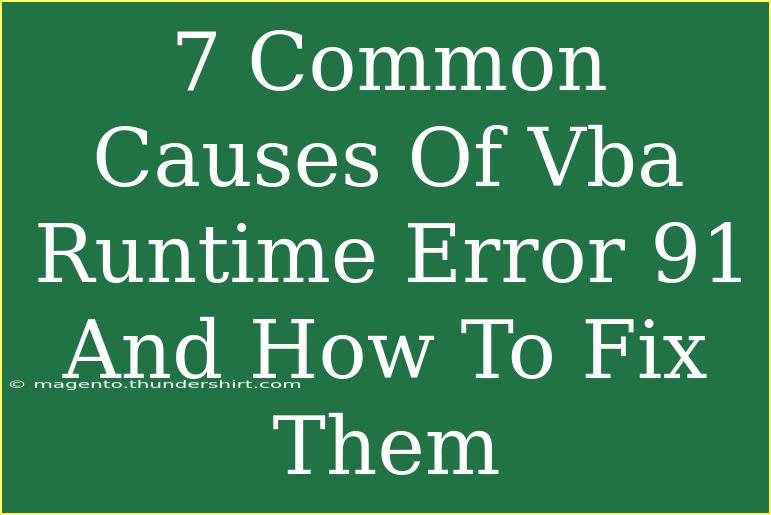 7 Common Causes Of Vba Runtime Error 91 And How To Fix Them

© magento.thundershirt.com